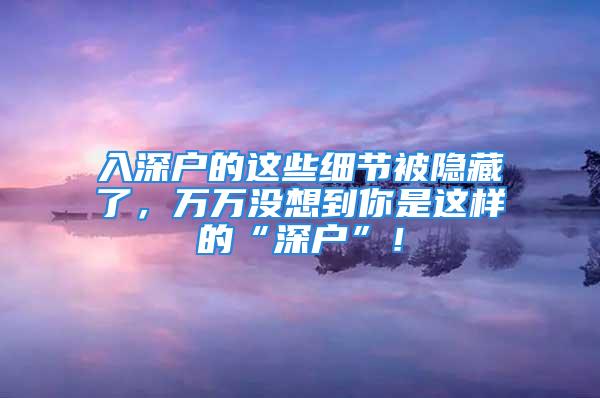 入深户的这些细节被隐藏了，万万没想到你是这样的“深户”！